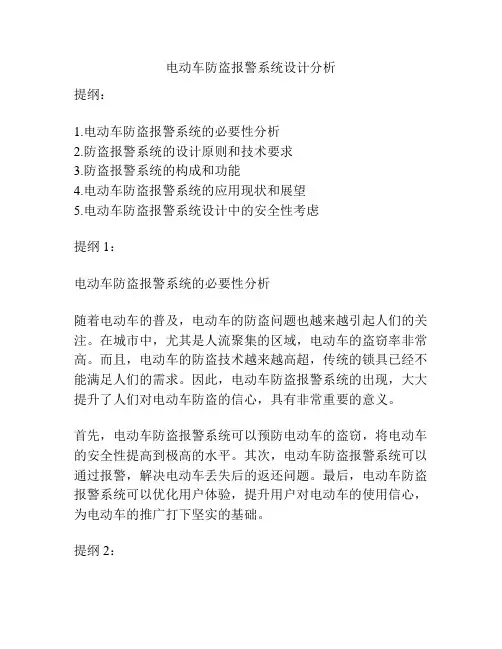 电动车防盗报警系统设计分析

提纲：

1.电动车防盗报警系统的必要性分析
2.防盗报警系统的设计原则和技术要求
3.防盗报警系统的构成和功能
4.电动车防盗报警系统的应用现状和展望
5.电动车防盗报警系统设计中的安全性考虑

提纲 1：

电动车防盗报警系统的必要性分析

随着电动车的普及，电动车的防盗问题也越来越引起人们的关注。在城市中，尤其是人流聚集的区域，电动车的盗窃率非常高。而且，电动车的防盗技术越来越高超，传统的锁具已经不能满足人们的需求。因此，电动车防盗报警系统的出现，大大提升了人们对电动车防盗的信心，具有非常重要的意义。

首先，电动车防盗报警系统可以预防电动车的盗窃，将电动车的安全性提高到极高的水平。其次，电动车防盗报警系统可以通过报警，解决电动车丢失后的返还问题。最后，电动车防盗报警系统可以优化用户体验，提升用户对电动车的使用信心，为电动车的推广打下坚实的基础。

提纲 2：